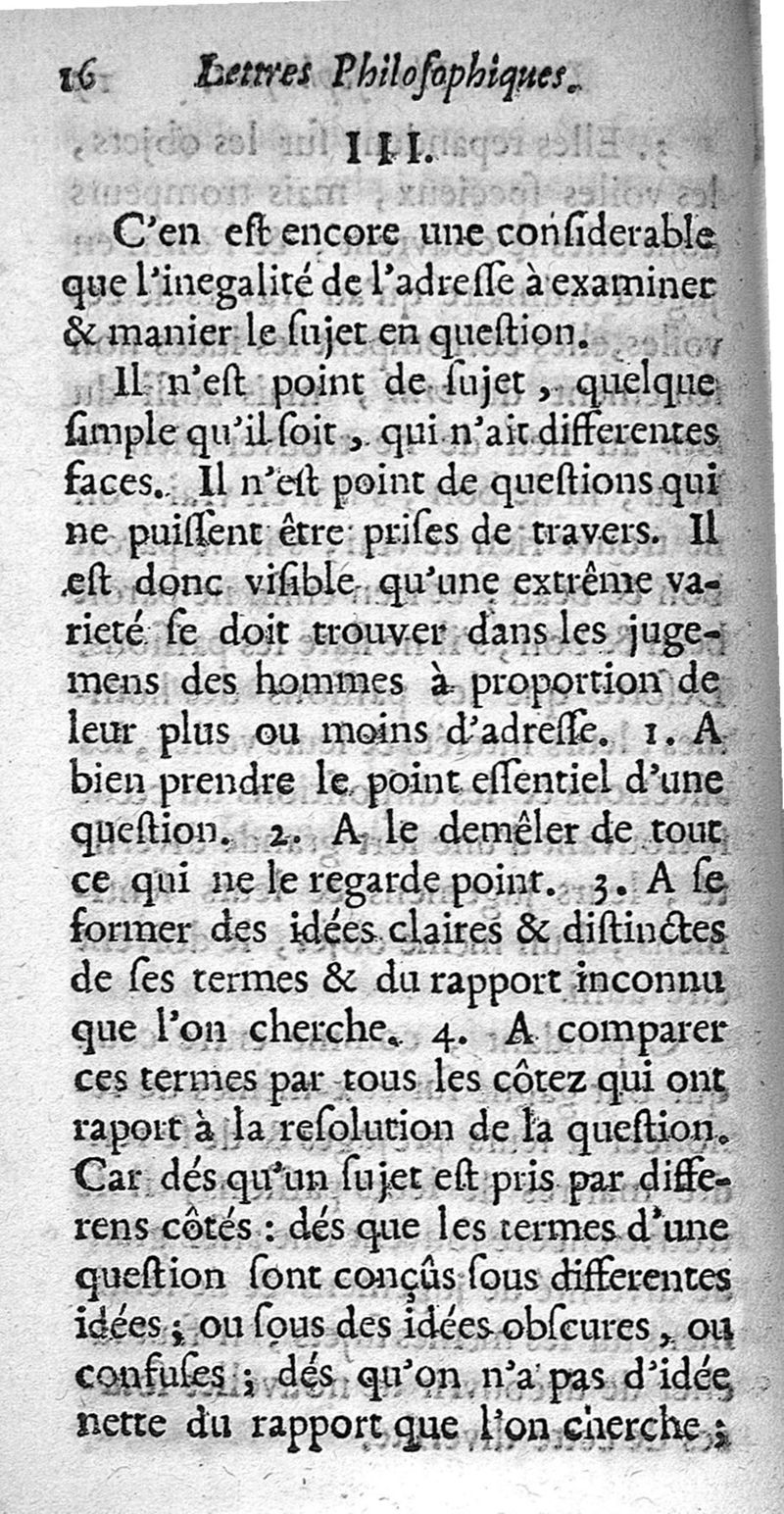 16 Lettres Philoſophiques.

III.

C'en eſt encore une conſiderable que l'inegalité de l'adreſſe à examiner & manier le ſujet en queſtion.

Il n'eſt point de ſujet, quelque ſimple qu'il ſoit, qui n'ait differentes faces. Il n'eſt point de queſtions qui ne puiſſent être priſes de travers. Il eſt donc viſible qu'une extrême varieté ſe doit trouver dans les jugemens des hommes à proportion de leur plus ou moins d'adreſſe. 1. A bien prendre le point eſſentiel d'une queſtion. 2. A le demêler de tout ce qui ne le regarde point. 3. A ſe former des idées claires & diſtinctes de ſes termes & du rapport inconnu que l'on cherche. 4. A comparer ces termes par tous les côtez qui ont raport à la reſolution de la queſtion. Car dés qu'un ſujet eſt pris par differens côtés : dés que les termes d'une queſtion ſont conçûs ſous differentes idées ; ou ſous des idées obſcures, ou confuſes ; dés qu'on n'a pas d'idée nette du rapport que l'on cherche ;